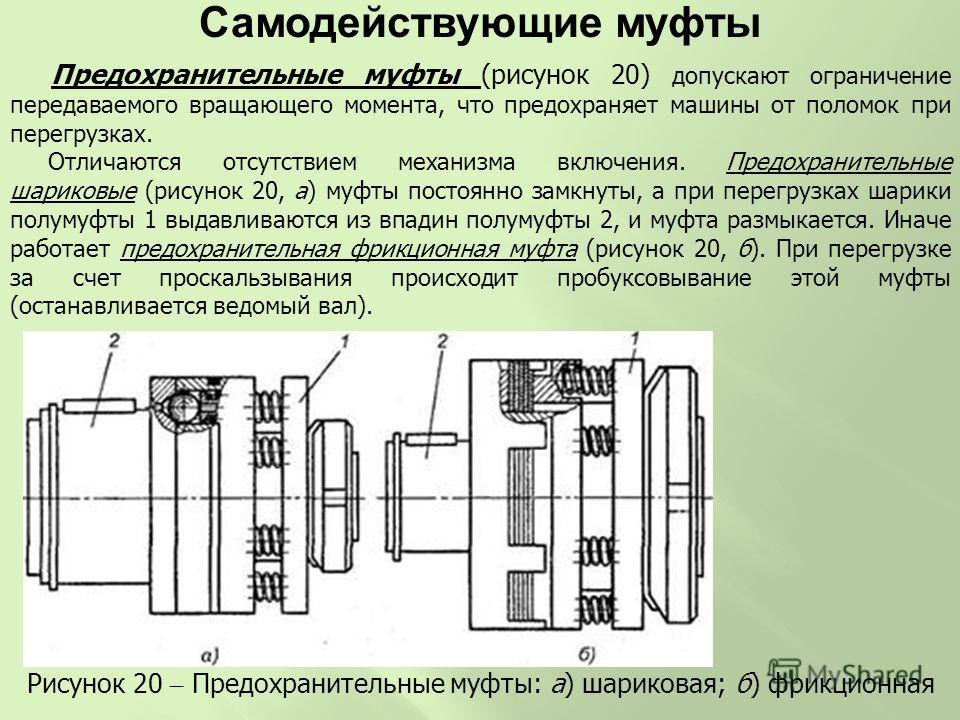 Самодействующие муфты

Предохранительные муфты (рисунок 20) допускают ограничение передаваемого вращающего момента, что предохраняет машины от поломок при перегрузках.

Отличаются отсутствием механизма включения. Предохранительные шариковые (рисунок 20, а) муфты постоянно замкнуты, а при перегрузках шарики полумуфты 1 выдавливаются из впадин полумуфты 2, и муфта размыкается. Иначе работает предохранительная фрикционная муфта (рисунок 20, б). При перегрузке за счет проскальзывания происходит пробуксовывание этой муфты (останавливается ведомый вал).

2
1
2
1
а)
б)

Рисунок 20 – Предохранительные муфты: а) шариковая; б) фрикционная

MyShared